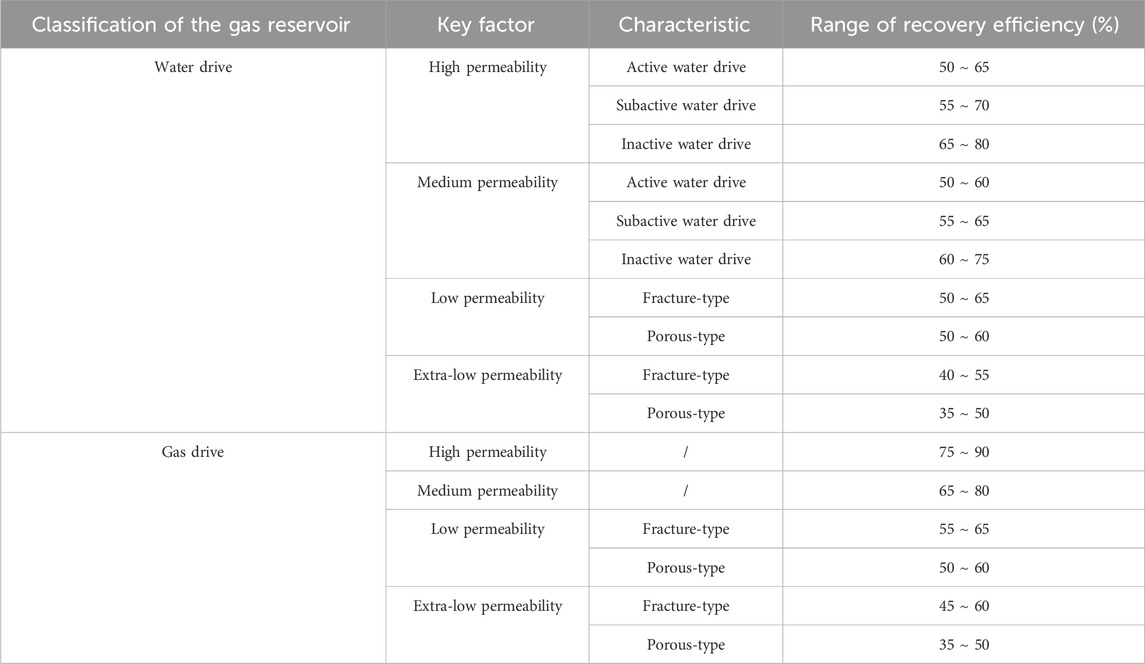 | Classification of the gas reservoir | Key factor | Characteristic | Range of recovery efficiency (%) |
|---|---|---|---|
| Water drive | High permeability | Active water drive | 50 ~ 65 |
| | | Subactive water drive | 55 ~ 70 |
| | | Inactive water drive | 65 ~ 80 |
| | Medium permeability | Active water drive | 50 ~ 60 |
| | | Subactive water drive | 55 ~ 65 |
| | | Inactive water drive | 60 ~ 75 |
| | Low permeability | Fracture-type | 50 ~ 65 |
| | | Porous-type | 50 ~ 60 |
| | Extra-low permeability | Fracture-type | 40 ~ 55 |
| | | Porous-type | 35 ~ 50 |
| Gas drive | High permeability | / | 75 ~ 90 |
| | Medium permeability | / | 65 ~ 80 |
| | Low permeability | Fracture-type | 55 ~ 65 |
| | | Porous-type | 50 ~ 60 |
| | Extra-low permeability | Fracture-type | 45 ~ 60 |
| | | Porous-type | 35 ~ 50 |